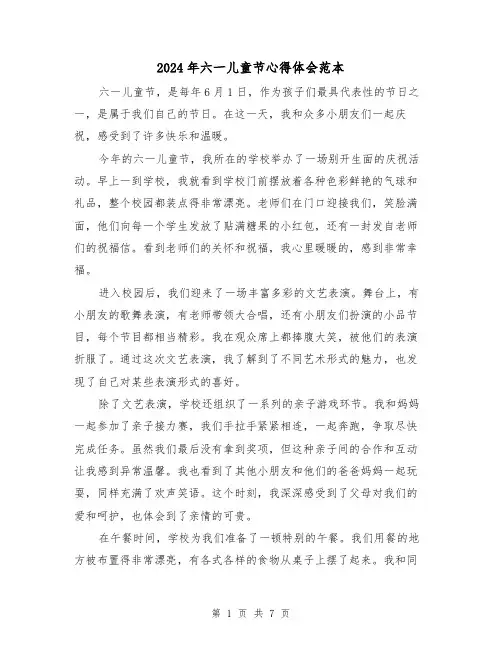 2024年六一儿童节心得体会范本

六一儿童节，是每年6月1日，作为孩子们最具代表性的节日之一，是属于我们自己的节日。在这一天，我和众多小朋友们一起庆祝，感受到了许多快乐和温暖。

今年的六一儿童节，我所在的学校举办了一场别开生面的庆祝活动。早上一到学校，我就看到学校门前摆放着各种色彩鲜艳的气球和礼品，整个校园都装点得非常漂亮。老师们在门口迎接我们，笑脸满面，他们向每一个学生发放了贴满糖果的小红包，还有一封发自老师们的祝福信。看到老师们的关怀和祝福，我心里暖暖的，感到非常幸福。

进入校园后，我们迎来了一场丰富多彩的文艺表演。舞台上，有小朋友的歌舞表演，有老师带领大合唱，还有小朋友们扮演的小品节目，每个节目都相当精彩。我在观众席上都捧腹大笑，被他们的表演折服了。通过这次文艺表演，我了解到了不同艺术形式的魅力，也发现了自己对某些表演形式的喜好。

除了文艺表演，学校还组织了一系列的亲子游戏环节。我和妈妈一起参加了亲子接力赛，我们手拉手紧紧相连，一起奔跑，争取尽快完成任务。虽然我们最后没有拿到奖项，但这种亲子间的合作和互动让我感到异常温馨。我也看到了其他小朋友和他们的爸爸妈妈一起玩耍，同样充满了欢声笑语。这个时刻，我深深感受到了父母对我们的爱和呵护，也体会到了亲情的可贵。

在午餐时间，学校为我们准备了一顿特别的午餐。我们用餐的地方被布置得非常漂亮，有各式各样的食物从桌子上摆了起来。我和同

第 1 页 共 7 页